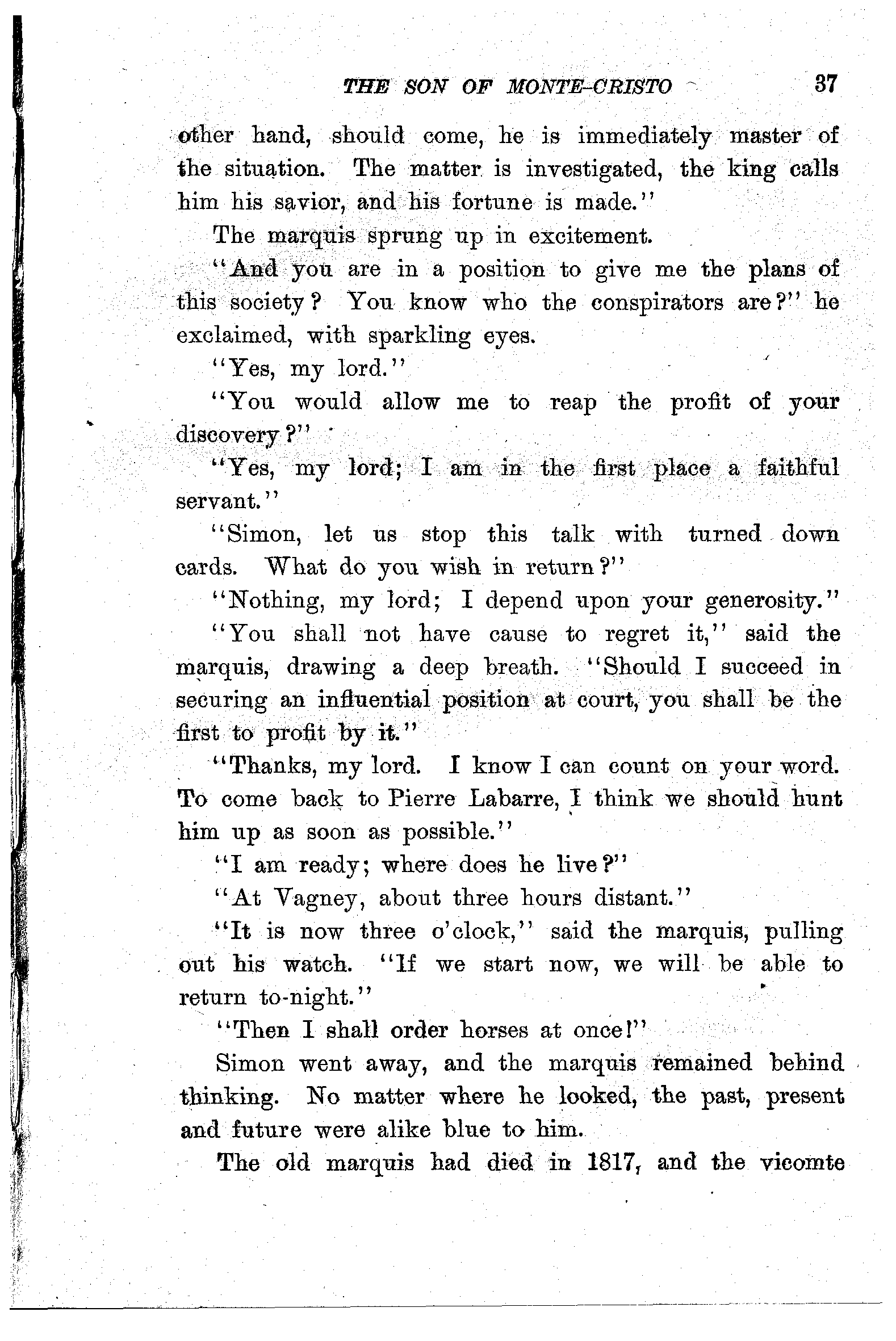 THE SON OF MONTE-CRISTO 37

other hand, should come, he is immediately master of the situation. The matter is investigated, the king calls him his savior, and his fortune is made."

The marquis sprung up in excitement.

"And you are in a position to give me the plans of this society? You know who the conspirators are?" he exclaimed, with sparkling eyes.

"Yes, my lord."

"You would allow me to reap the profit of your discovery?"

"Yes, my lord; I am in the first place a faithful servant."

"Simon, let us stop this talk with turned down cards. What do you wish in return?"

"Nothing, my lord; I depend upon your generosity."

"You shall not have cause to regret it," said the marquis, drawing a deep breath. "Should I succeed in securing an influential position at court, you shall be the first to profit by it."

"Thanks, my lord. I know I can count on your word. To come back to Pierre Labarre, I think we should hunt him up as soon as possible."

"I am ready; where does he live?"

"At Vagney, about three hours distant."

"It is now three o'clock," said the marquis, pulling out his watch. "If we start now, we will be able to return to-night."

"Then I shall order horses at once!"

Simon went away, and the marquis remained behind thinking. No matter where he looked, the past, present and future were alike blue to him.

The old marquis had died in 1817, and the vicomte